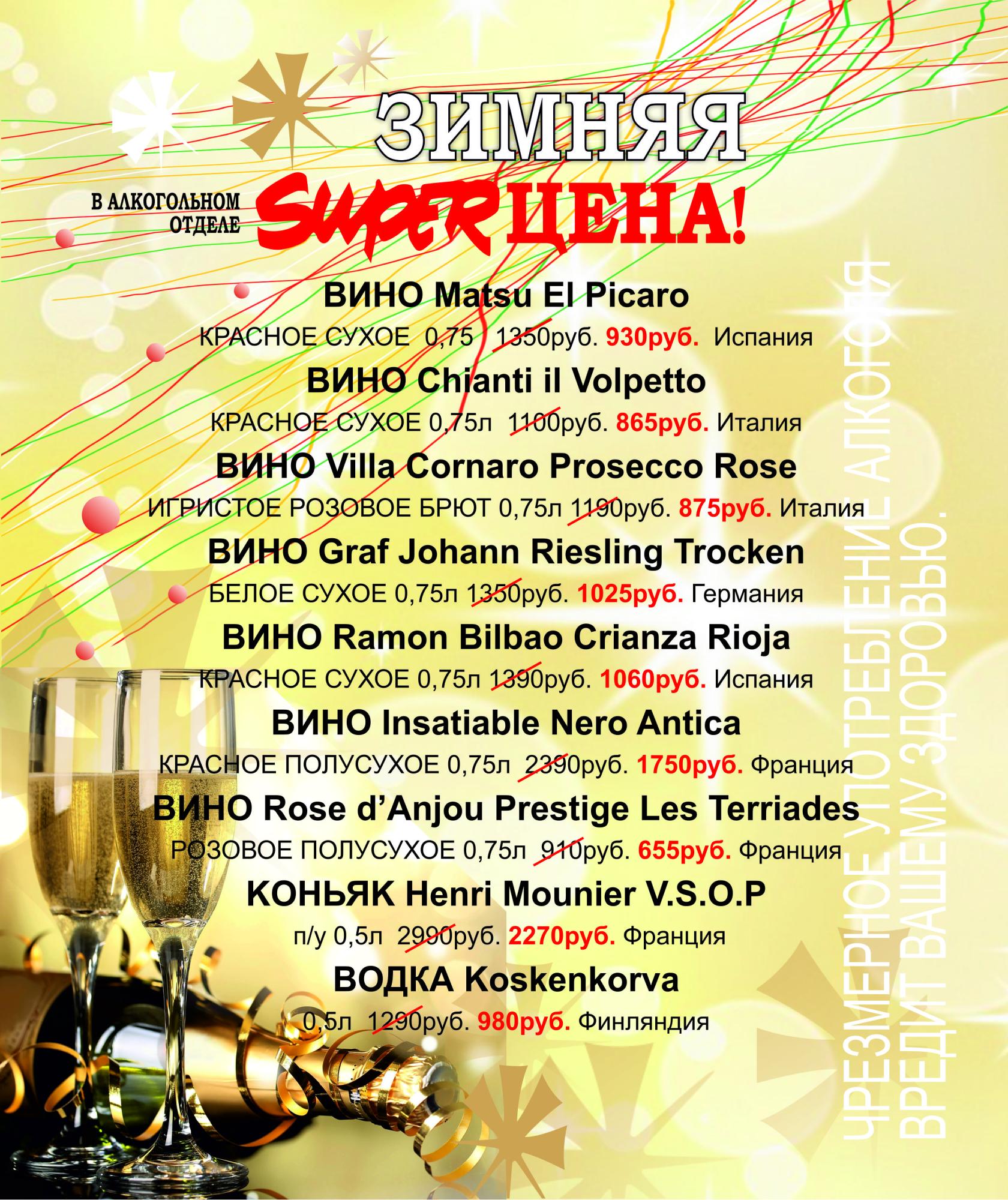 ЗИМНЯЯ

В АЛКОГОЛЬНОМ ОТДЕЛЕ SUPER ЦЕНА!

ВИНО Matsu El Picaro
КРАСНОЕ СУХОЕ 0,75 1350руб. 930руб. Испания

ВИНО Chianti il Volpetto
КРАСНОЕ СУХОЕ 0,75л 1100руб. 865руб. Италия

ВИНО Villa Cornaro Prosecco Rose
ИГРИСТОЕ РОЗОВОЕ БРЮТ 0,75л 1190руб. 875руб. Италия

ВИНО Graf Johann Riesling Trocken
БЕЛОЕ СУХОЕ 0,75л 1350руб. 1025руб. Германия

ВИНО Ramon Bilbao Crianza Rioja
КРАСНОЕ СУХОЕ 0,75л 1390руб. 1060руб. Испания

ВИНО Insatiable Nero Antica
КРАСНОЕ ПОЛУСУХОЕ 0,75л 2390руб. 1750руб. Франция

ВИНО Rose d'Anjou Prestige Les Terriades
РОЗОВОЕ ПОЛУСУХОЕ 0,75л 910руб. 655руб. Франция

КОНЬЯК Henri Mounier V.S.O.P
п/у 0,5л 2990руб. 2270руб. Франция

ВОДКА Koskenkorva
0,5л 1290руб. 980руб. Финляндия

ЧРЕЗМЕРНОЕ УПОТРЕБЛЕНИЕ АЛКОГОЛЯ ВРЕДИТ ВАШЕМУ ЗДОРОВЬЮ.